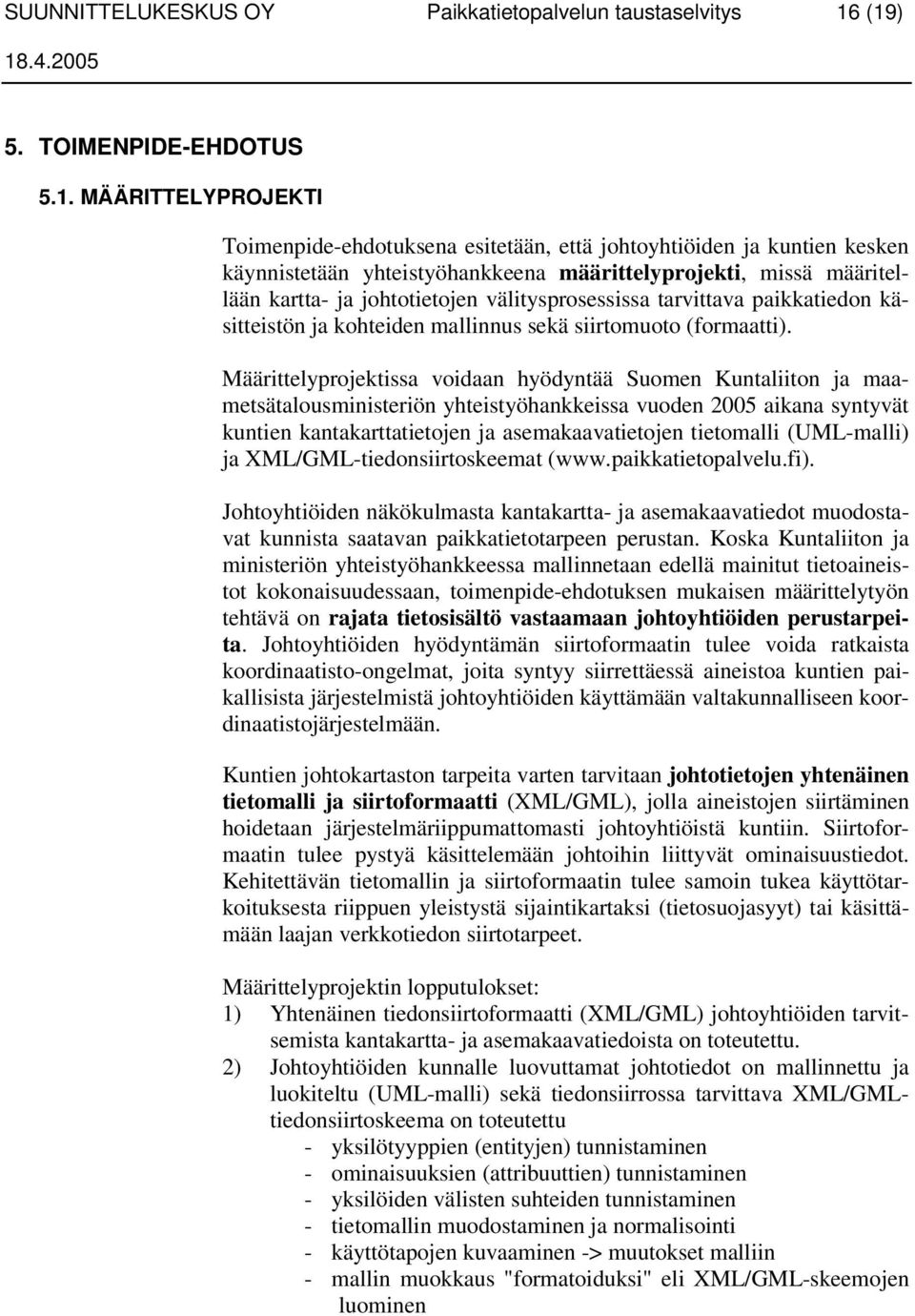 SUUNNITTELUKESKUS OY Paikkatietopalvelun taustaselvitys 16 (19)
18.4.2005

5. TOIMENPIDE-EHDOTUS

5.1. MÄÄRITTELYPROJEKTI

Toimenpide-ehdotuksena esitetään, että johtoyhtiöiden ja kuntien kesken käynnistetään yhteistyöhankkeena määrittelyprojekti, missä määritellään kartta- ja johtotietojen välitysprosessissa tarvittava paikkatiedon käsitteistön ja kohteiden mallinnus sekä siirtomuoto (formaatti).

Määrittelyprojektissa voidaan hyödyntää Suomen Kuntaliiton ja maametsätalousministeriön yhteistyöhankkeissa vuoden 2005 aikana syntyvät kuntien kantakarttatietojen ja asemakaavatietojen tietomalli (UML-malli) ja XML/GML-tiedonsiirtoskeemat (www.paikkatietopalvelu.fi).

Johtoyhtiöiden näkökulmasta kantakartta- ja asemakaavatiedot muodostavat kunnista saatavan paikkatietotarpeen perustan. Koska Kuntaliiton ja ministeriön yhteistyöhankkeessa mallinnetaan edellä mainitut tietoaineistot kokonaisuudessaan, toimenpide-ehdotuksen mukaisen määrittelytyön tehtävä on rajata tietosisältö vastaamaan johtoyhtiöiden perustarpeita. Johtoyhtiöiden hyödyntämän siirtoformaatin tulee voida ratkaista koordinaatisto-ongelmat, joita syntyy siirrettäessä aineistoa kuntien paikallisista järjestelmistä johtoyhtiöiden käyttämään valtakunnalliseen koordinaatistojärjestelmään.

Kuntien johtokartaston tarpeita varten tarvitaan johtotietojen yhtenäinen tietomalli ja siirtoformaatti (XML/GML), jolla aineistojen siirtäminen hoidetaan järjestelmäriippumattomasti johtoyhtiöistä kuntiin. Siirtoformaatin tulee pystyä käsittelemään johtoihin liittyvät ominaisuustiedot. Kehitettävän tietomallin ja siirtoformaatin tulee samoin tukea käyttötarkoituksesta riippuen yleistystä sijaintikartaksi (tietosuojasyyt) tai käsittämään laajan verkkotiedon siirtotarpeet.

Määrittelyprojektin lopputulokset:
1) Yhtenäinen tiedonsiirtoformaatti (XML/GML) johtoyhtiöiden tarvitsemista kantakartta- ja asemakaavatiedoista on toteutettu.
2) Johtoyhtiöiden kunnalle luovuttamat johtotiedot on mallinnettu ja luokiteltu (UML-malli) sekä tiedonsiirrossa tarvittava XML/GML-tiedonsiirtoskeema on toteutettu
- yksilötyyppien (entityjen) tunnistaminen
- ominaisuuksien (attribuuttien) tunnistaminen
- yksilöiden välisten suhteiden tunnistaminen
- tietomallin muodostaminen ja normalisointi
- käyttötapojen kuvaaminen -> muutokset malliin
- mallin muokkaus "formatoiduksi" eli XML/GML-skeemojen luominen